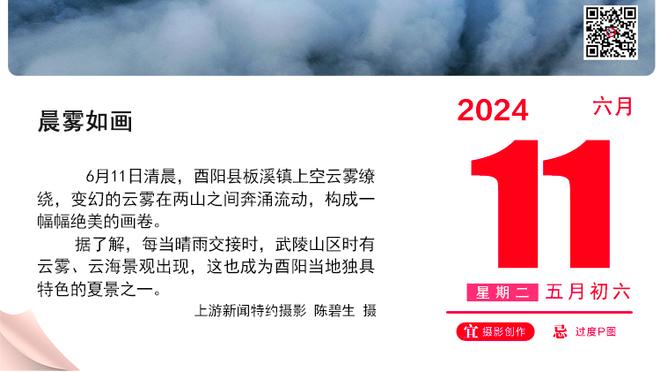 晨雾如画

6月11日清晨，酉阳县板溪镇上空云雾缭绕，变幻的云雾在两山之间奔涌流动，构成一幅幅绝美的画卷。

据了解，每当晴雨交接时，武陵山区时有云雾、云海景观出现，这也成为酉阳当地独具特色的夏景之一。

上游新闻特约摄影 陈碧生 摄

2024
六月
11
星期二 五月初六
宜 摄影创作
忌 过度P图